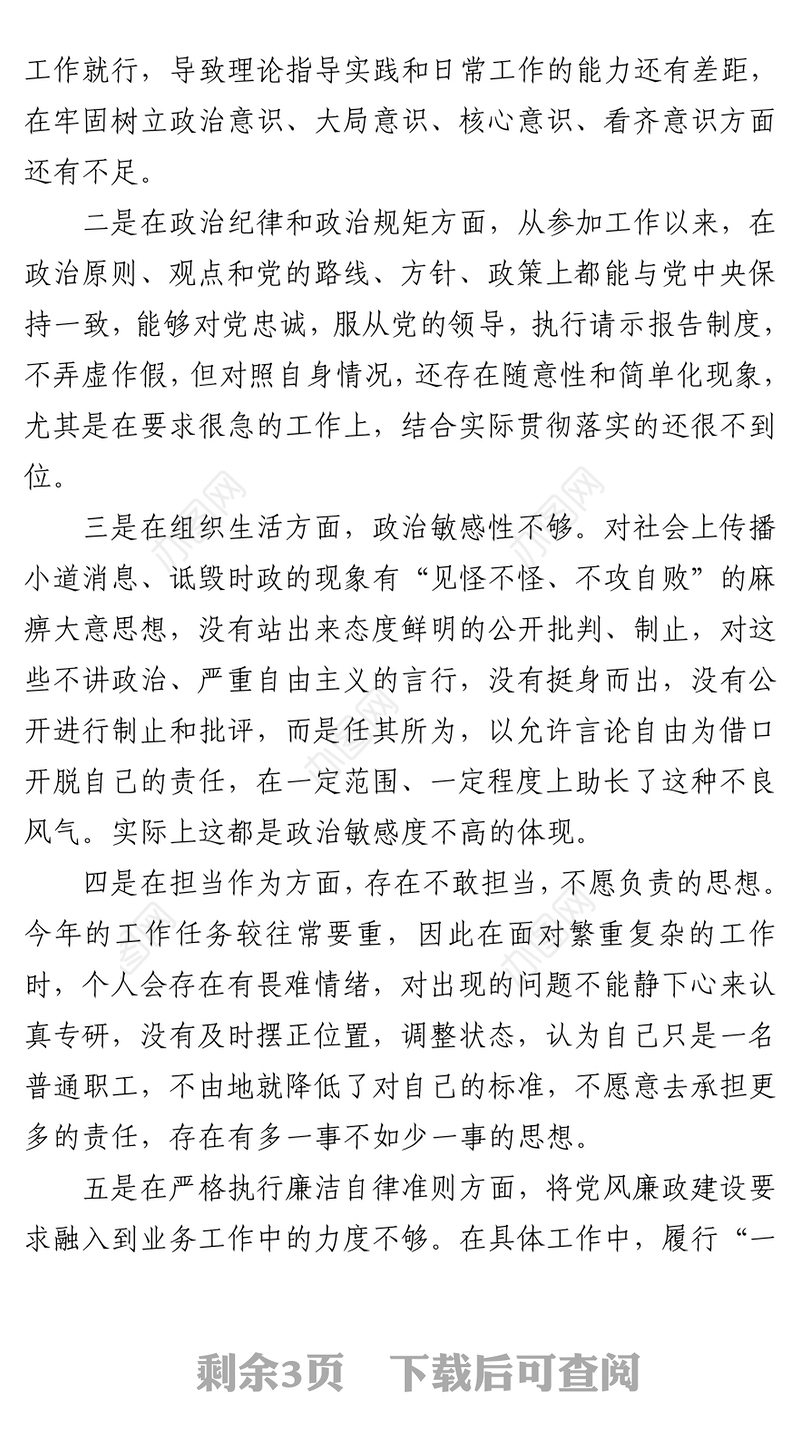 工作就行，导致理论指导实践和日常工作的能力还有差距，在牢固树立政治意识、大局意识、核心意识、看齐意识方面还有不足。

二是在政治纪律和政治规矩方面，从参加工作以来，在政治原则、观点和党的路线、方针、政策上都能与党中央保持一致，能够对党忠诚，服从党的领导，执行请示报告制度，不弄虚作假，但对照自身情况，还存在随意性和简单化现象，尤其是在要求很急的工作上，结合实际贯彻落实的还很不到位。

三是在组织生活方面，政治敏感性不够。对社会上传播小道消息、诋毁时政的现象有“见怪不怪、不攻自败”的麻痹大意思想，没有站出来态度鲜明的公开批判、制止，对这些不讲政治、严重自由主义的言行，没有挺身而出，没有公开进行制止和批评，而是任其所为，以允许言论自由为借口开脱自己的责任，在一定范围、一定程度上助长了这种不良风气。实际上这都是政治敏感度不高的体现。

四是在担当作为方面，存在不敢担当，不愿负责的思想。今年的工作任务较往常要重，因此在面对繁重复杂的工作时，个人会存在有畏难情绪，对出现的问题不能静下心来认真专研，没有及时摆正位置，调整状态，认为自己只是一名普通职工，不由地就降低了对自己的标准，不愿意去承担更多的责任，存在有多一事不如少一事的思想。

五是在严格执行廉洁自律准则方面，将党风廉政建设要求融入到业务工作中的力度不够。在具体工作中，履行“一

剩余3页　下载后可查阅